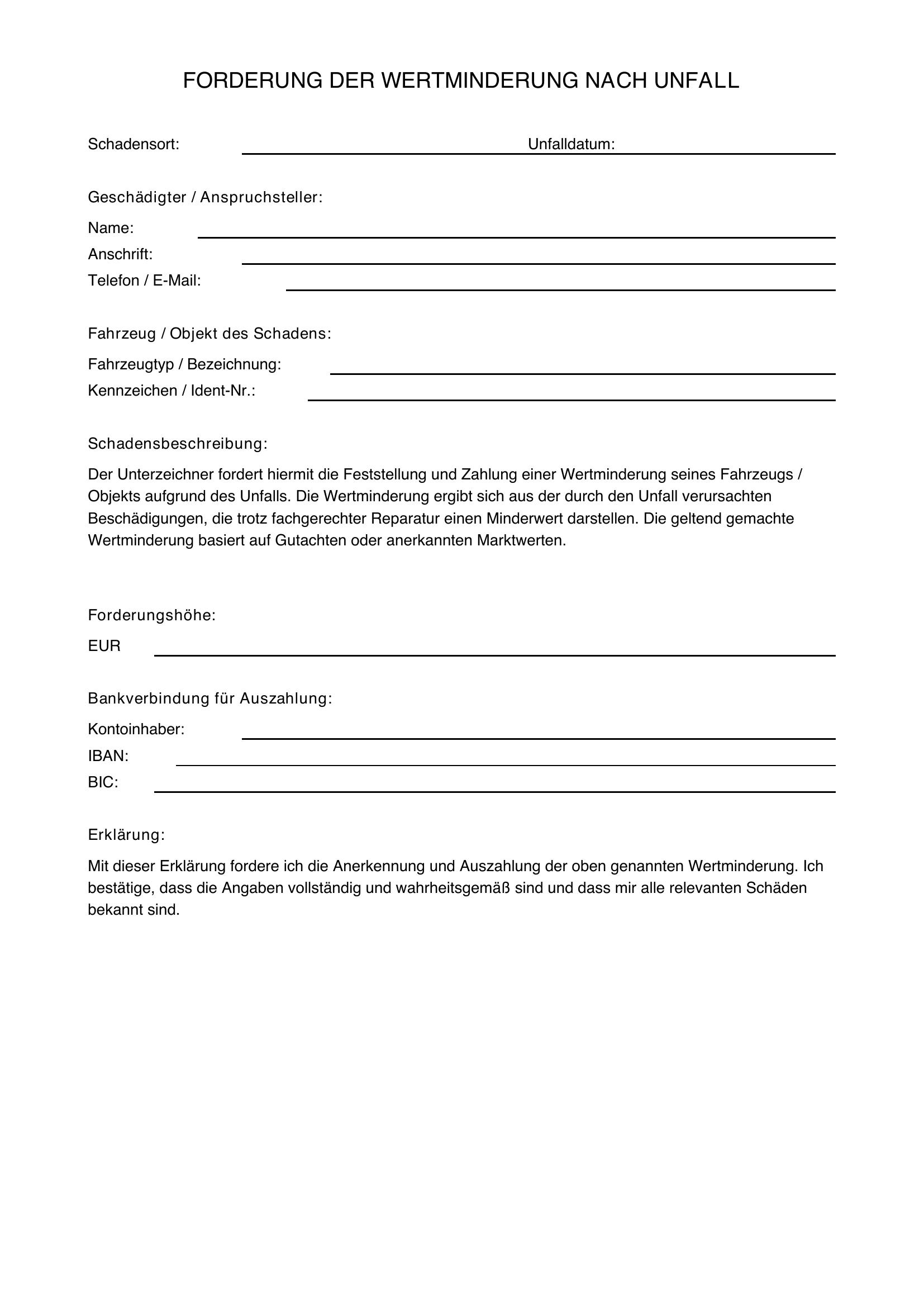 FORDERUNG DER WERTMINDERUNG NACH UNFALL

Schadensort: ____ Unfalldatum: ____

Geschädigter / Anspruchsteller:

Name: ____
Anschrift: ____
Telefon / E-Mail: ____

Fahrzeug / Objekt des Schadens:

Fahrzeugtyp / Bezeichnung: ____
Kennzeichen / Ident-Nr.: ____

Schadensbeschreibung:

Der Unterzeichner fordert hiermit die Feststellung und Zahlung einer Wertminderung seines Fahrzeugs / Objekts aufgrund des Unfalls. Die Wertminderung ergibt sich aus der durch den Unfall verursachten Beschädigungen, die trotz fachgerechter Reparatur einen Minderwert darstellen. Die geltend gemachte Wertminderung basiert auf Gutachten oder anerkannten Marktwerten.

Forderungshöhe:

EUR ____

Bankverbindung für Auszahlung:

Kontoinhaber: ____
IBAN: ____
BIC: ____

Erklärung:

Mit dieser Erklärung fordere ich die Anerkennung und Auszahlung der oben genannten Wertminderung. Ich bestätige, dass die Angaben vollständig und wahrheitsgemäß sind und dass mir alle relevanten Schäden bekannt sind.